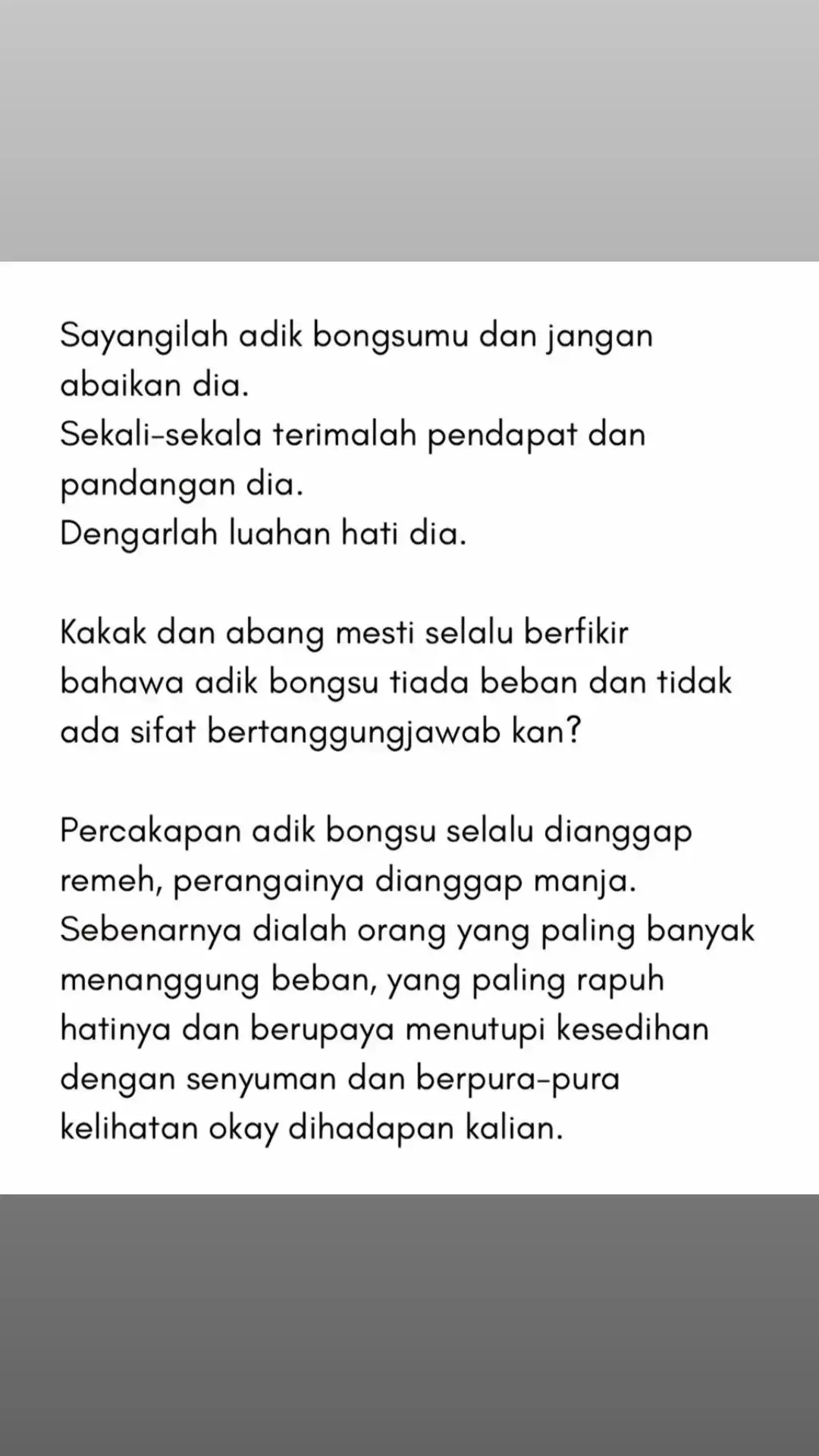 Sayangilah adik bongsumu dan jangan abaikan dia.
Sekali-sekala terimalah pendapat dan pandangan dia.
Dengarlah luahan hati dia.

Kakak dan abang mesti selalu berfikir bahawa adik bongsu tiada beban dan tidak ada sifat bertanggungjawab kan?

Percakapan adik bongsu selalu dianggap remeh, perangainya dianggap manja.
Sebenarnya dialah orang yang paling banyak menanggung beban, yang paling rapuh hatinya dan berupaya menutupi kesedihan dengan senyuman dan berpura-pura kelihatan okay dihadapan kalian.